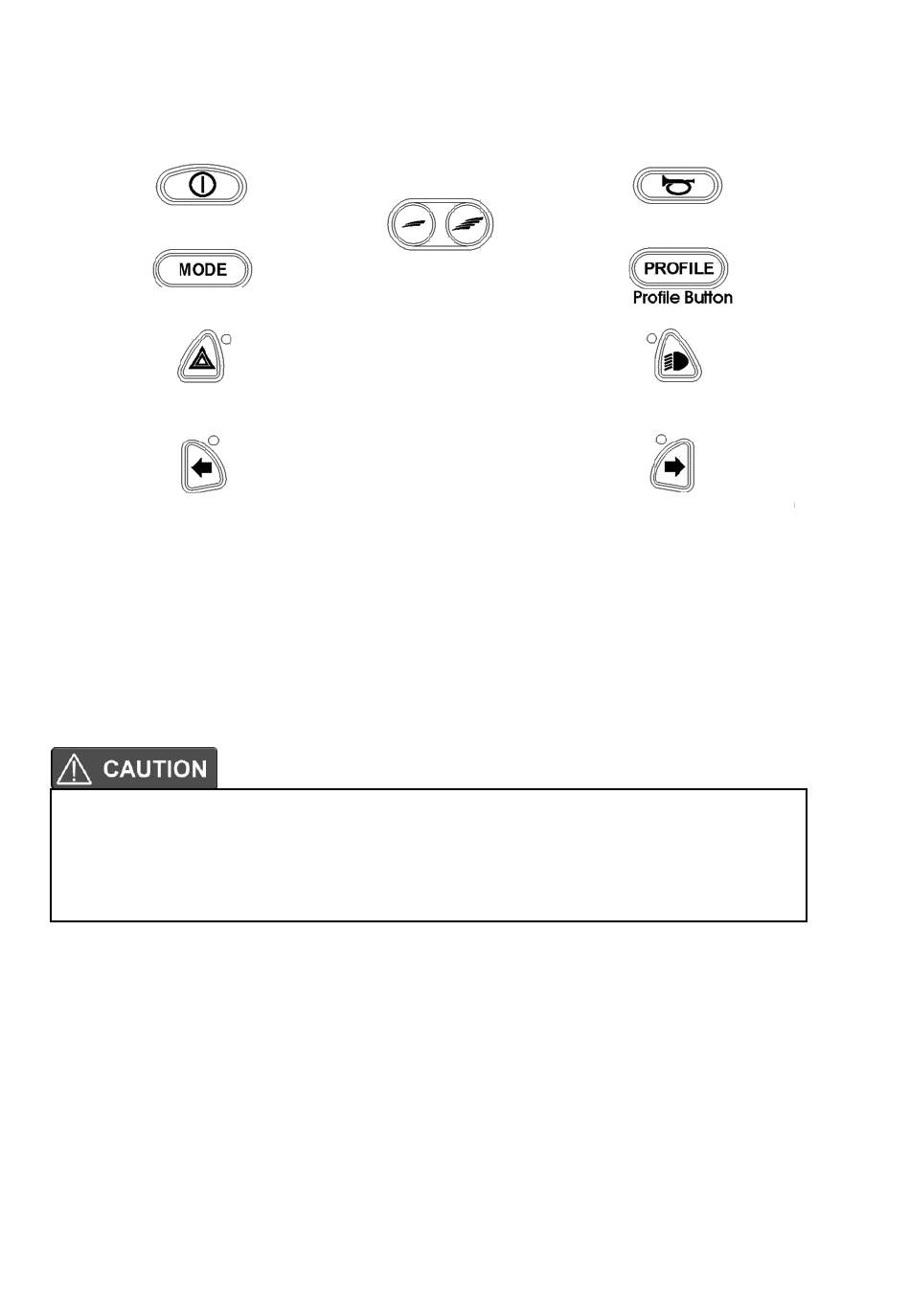 MODE

PROFILE
Profile Button

CAUTION